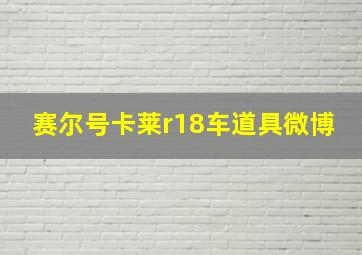 赛尔号卡莱r18车道具微博